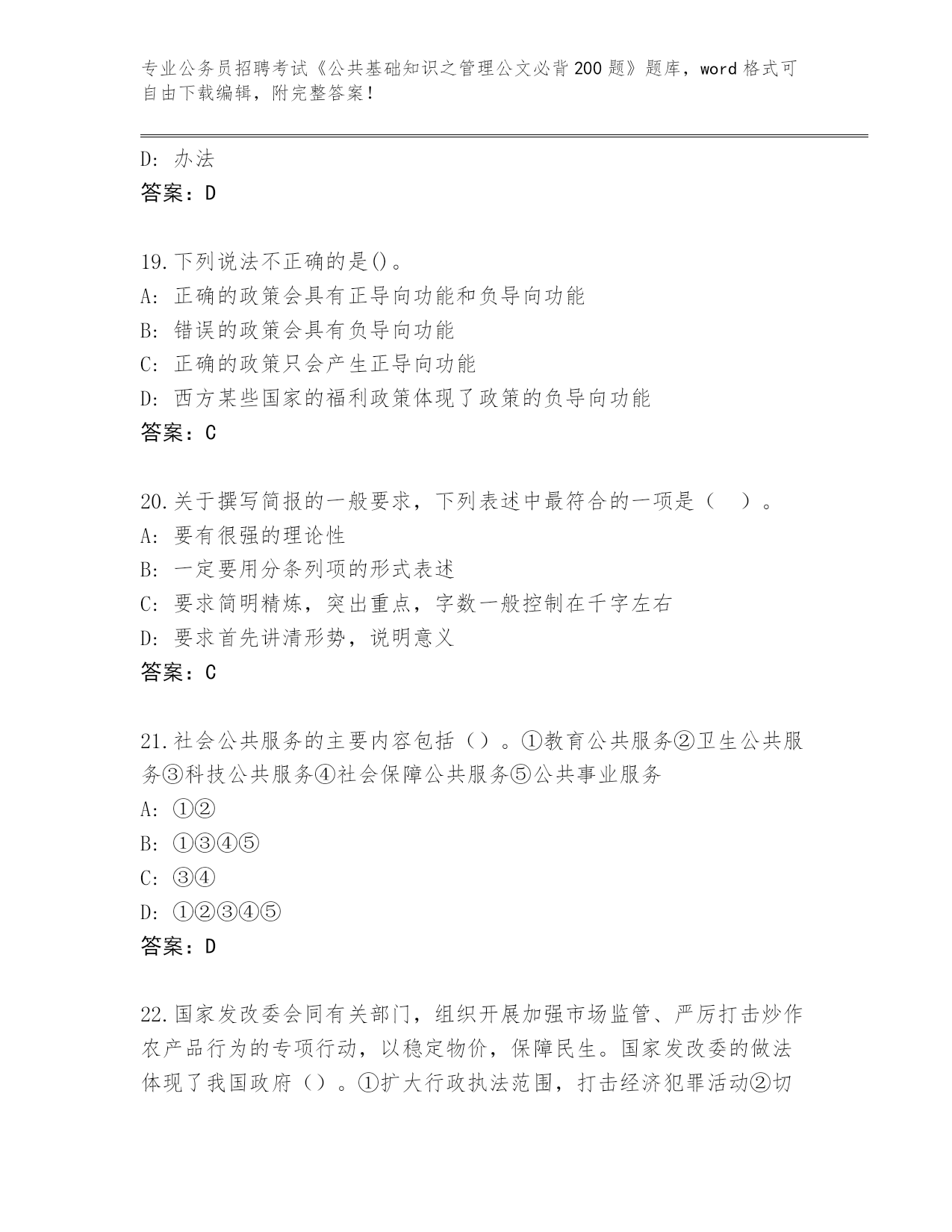 专业公务员招聘考试《公共基础知识之管理公文必背200题》题库，word格式可自由下载编辑，附完整答案！

D: 办法
答案：D

19.下列说法不正确的是()。
A: 正确的政策会具有正导向功能和负导向功能
B: 错误的政策会具有负导向功能
C: 正确的政策只会产生正导向功能
D: 西方某些国家的福利政策体现了政策的负导向功能
答案：C

20.关于撰写简报的一般要求，下列表述中最符合的一项是（ ）。
A: 要有很强的理论性
B: 一定要用分条列项的形式表述
C: 要求简明精炼，突出重点，字数一般控制在千字左右
D: 要求首先讲清形势，说明意义
答案：C

21.社会公共服务的主要内容包括（）。①教育公共服务②卫生公共服务③科技公共服务④社会保障公共服务⑤公共事业服务
A: ①②
B: ①③④⑤
C: ③④
D: ①②③④⑤
答案：D

22.国家发改委会同有关部门，组织开展加强市场监管、严厉打击炒作农产品行为的专项行动，以稳定物价，保障民生。国家发改委的做法体现了我国政府（）。①扩大行政执法范围，打击经济犯罪活动②切